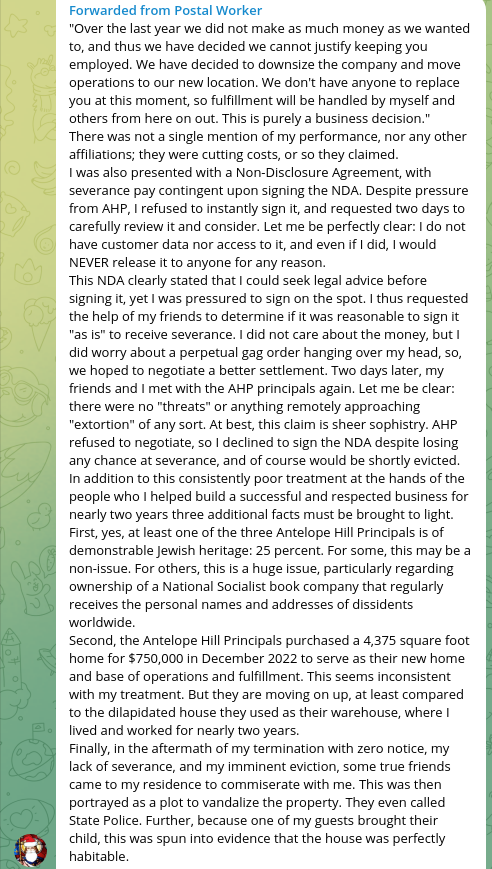 Forwarded from Postal Worker

"Over the last year we did not make as much money as we wanted to, and thus we have decided we cannot justify keeping you employed. We have decided to downsize the company and move operations to our new location. We don't have anyone to replace you at this moment, so fulfillment will be handled by myself and others from here on out. This is purely a business decision."

There was not a single mention of my performance, nor any other affiliations; they were cutting costs, or so they claimed.

I was also presented with a Non-Disclosure Agreement, with severance pay contingent upon signing the NDA. Despite pressure from AHP, I refused to instantly sign it, and requested two days to carefully review it and consider. Let me be perfectly clear: I do not have customer data nor access to it, and even if I did, I would NEVER release it to anyone for any reason.

This NDA clearly stated that I could seek legal advice before signing it, yet I was pressured to sign on the spot. I thus requested the help of my friends to determine if it was reasonable to sign it "as is" to receive severance. I did not care about the money, but I did worry about a perpetual gag order hanging over my head, so, we hoped to negotiate a better settlement. Two days later, my friends and I met with the AHP principals again. Let me be clear: there were no "threats" or anything remotely approaching "extortion" of any sort. At best, this claim is sheer sophistry. AHP refused to negotiate, so I declined to sign the NDA despite losing any chance at severance, and of course would be shortly evicted.

In addition to this consistently poor treatment at the hands of the people who I helped build a successful and respected business for nearly two years three additional facts must be brought to light.

First, yes, at least one of the three Antelope Hill Principals is of demonstrable Jewish heritage: 25 percent. For some, this may be a non-issue. For others, this is a huge issue, particularly regarding ownership of a National Socialist book company that regularly receives the personal names and addresses of dissidents worldwide.

Second, the Antelope Hill Principals purchased a 4,375 square foot home for $750,000 in December 2022 to serve as their new home and base of operations and fulfillment. This seems inconsistent with my treatment. But they are moving on up, at least compared to the dilapidated house they used as their warehouse, where I lived and worked for nearly two years.

Finally, in the aftermath of my termination with zero notice, my lack of severance, and my imminent eviction, some true friends came to my residence to commiserate with me. This was then portrayed as a plot to vandalize the property. They even called State Police. Further, because one of my guests brought their child, this was spun into evidence that the house was perfectly habitable.